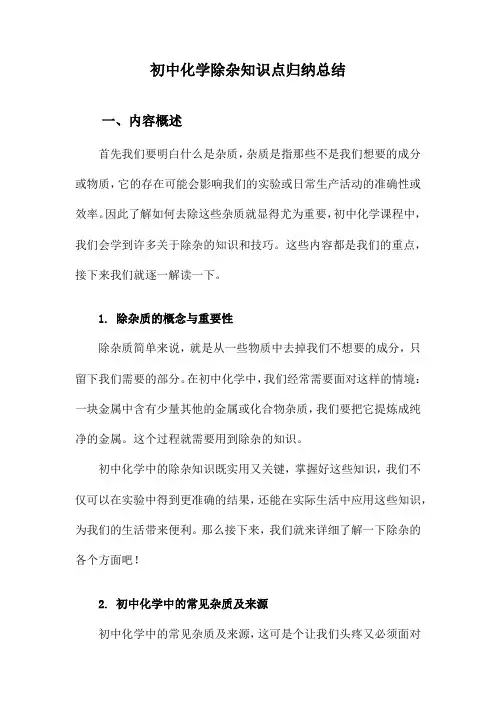 初中化学除杂知识点归纳总结

一、内容概述

首先我们要明白什么是杂质，杂质是指那些不是我们想要的成分或物质，它的存在可能会影响我们的实验或日常生产活动的准确性或效率。因此了解如何去除这些杂质就显得尤为重要，初中化学课程中，我们会学到许多关于除杂的知识和技巧。这些内容都是我们的重点，接下来我们就逐一解读一下。

1. 除杂质的概念与重要性

除杂质简单来说，就是从一些物质中去掉我们不想要的成分，只留下我们需要的部分。在初中化学中，我们经常需要面对这样的情境：一块金属中含有少量其他的金属或化合物杂质，我们要把它提炼成纯净的金属。这个过程就需要用到除杂的知识。

初中化学中的除杂知识既实用又关键，掌握好这些知识，我们不仅可以在实验中得到更准确的结果，还能在实际生活中应用这些知识，为我们的生活带来便利。那么接下来，我们就来详细了解一下除杂的各个方面吧！

2. 初中化学中的常见杂质及来源

初中化学中的常见杂质及来源，这可是个让我们头疼又必须面对